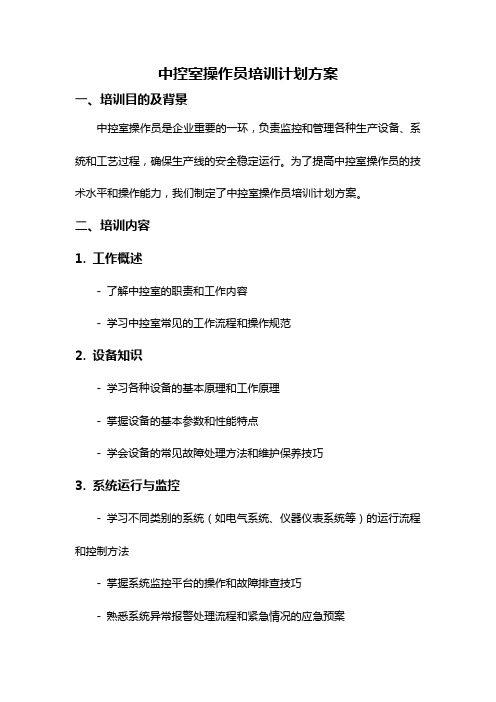 中控室操作员培训计划方案

一、培训目的及背景

中控室操作员是企业重要的一环，负责监控和管理各种生产设备、系统和工艺过程，确保生产线的安全稳定运行。为了提高中控室操作员的技术水平和操作能力，我们制定了中控室操作员培训计划方案。

二、培训内容

1. 工作概述

- 了解中控室的职责和工作内容

- 学习中控室常见的工作流程和操作规范

2. 设备知识

- 学习各种设备的基本原理和工作原理

- 掌握设备的基本参数和性能特点

- 学会设备的常见故障处理方法和维护保养技巧

3. 系统运行与监控

- 学习不同类别的系统（如电气系统、仪器仪表系统等）的运行流程和控制方法

- 掌握系统监控平台的操作和故障排查技巧

- 熟悉系统异常报警处理流程和紧急情况的应急预案